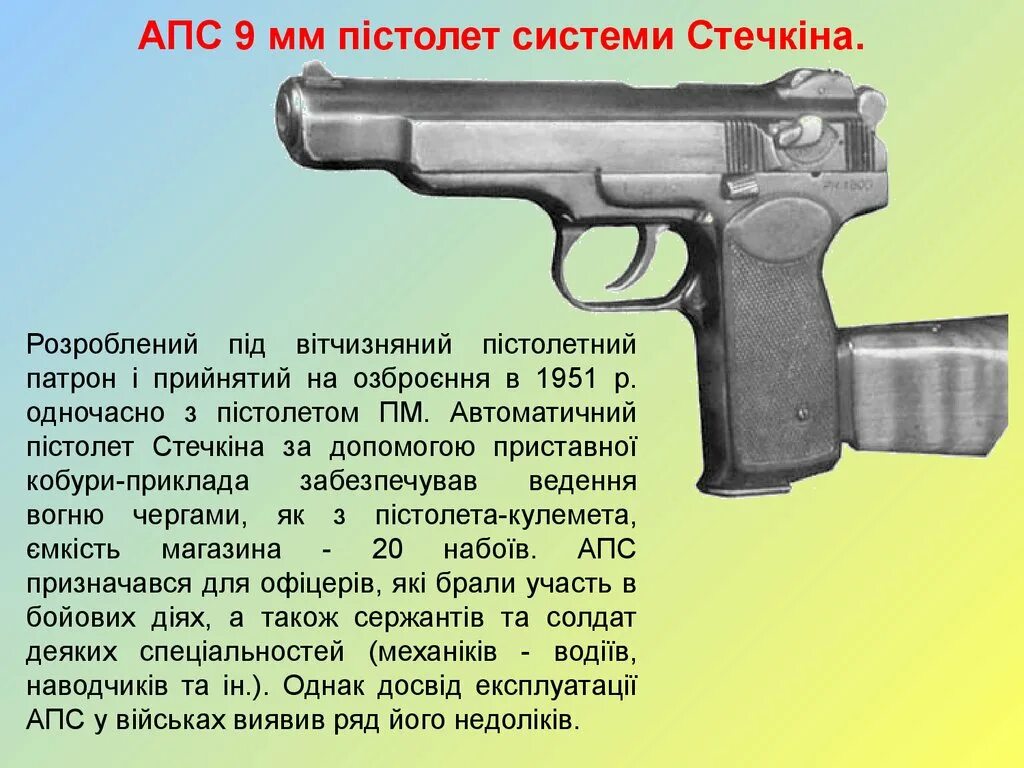 АПС 9 мм пістолет системи Стечкіна.

Розроблений під вітчизняний пістолетний патрон і прийнятий на озброєння в 1951 р. одночасно з пістолетом ПМ. Автоматичний пістолет Стечкіна за допомогою приставної кобури-приклада забезпечував ведення вогню чергами, як з пістолета-кулемета, ємкість магазина - 20 набоїв. АПС призначався для офіцерів, які брали участь в бойових діях, а також сержантів та солдат деяких спеціальностей (механіків - водіїв, наводчиків та ін.). Однак досвід експлуатації АПС у військах виявив ряд його недоліків.